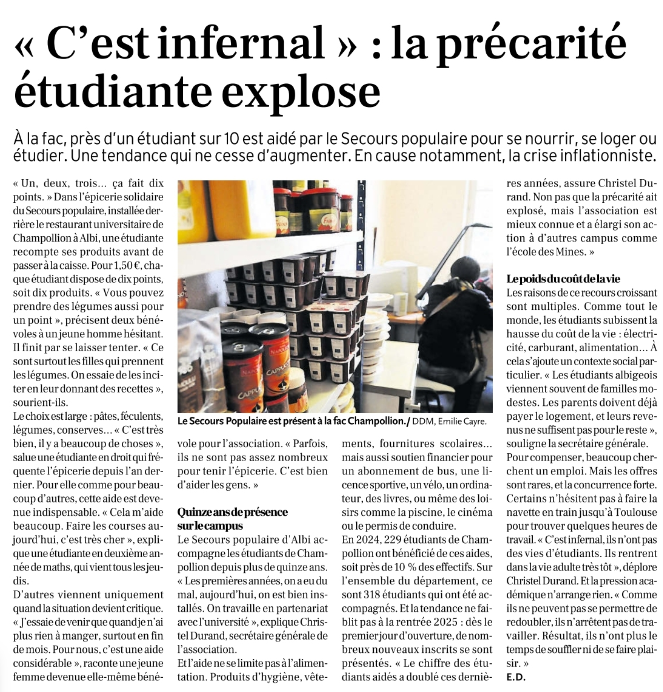 « C'est infernal » : la précarité étudiante explose

À la fac, près d'un étudiant sur 10 est aidé par le Secours populaire pour se nourrir, se loger ou étudier. Une tendance qui ne cesse d'augmenter. En cause notamment, la crise inflationniste.

« Un, deux, trois... ça fait dix points. » Dans l'épicerie solidaire du Secours populaire, installée derrière le restaurant universitaire de Champollion à Albi, une étudiante recompte ses produits avant de passer à la caisse. Pour 1,50 €, chaque étudiant dispose de dix points, soit dix produits. « Vous pouvez prendre des légumes aussi pour un point », précisent deux bénévoles à un jeune homme hésitant. Il finit par se laisser tenter. « Ce sont surtout les filles qui prennent les légumes. On essaie de les inciter en leur donnant des recettes », sourient-ils.

Le choix est large : pâtes, féculents, légumes, conserves... « C'est très bien, il y a beaucoup de choses », salue une étudiante en droit qui fréquente l'épicerie depuis l'an dernier. Pour elle comme pour beaucoup d'autres, cette aide est devenue indispensable. « Cela m'aide beaucoup. Faire les courses aujourd'hui, c'est très cher », explique une étudiante en deuxième année de maths, qui vient tous les jeudis.

D'autres viennent uniquement quand la situation devient critique. « J'essaie de venir que quand je n'ai plus rien à manger, surtout en fin de mois. Pour nous, c'est une aide considérable », raconte une jeune femme devenue elle-même bénévole pour l'association. « Parfois, ils ne sont pas assez nombreux pour tenir l'épicerie. C'est bien d'aider les gens. »

Le Secours Populaire est présent à la fac Champollion./ DDM, Emilie Cayre.

Quinze ans de présence sur le campus

Le Secours populaire d'Albi accompagne les étudiants de Champollion depuis plus de quinze ans. « Les premières années, on a eu du mal, aujourd'hui, on est bien installés. On travaille en partenariat avec l'université », explique Christel Durand, secrétaire générale de l'association.

Et l'aide ne se limite pas à l'alimentation. Produits d'hygiène, vêtements, fournitures scolaires... mais aussi soutien financier pour un abonnement de bus, une licence sportive, un vélo, un ordinateur, des livres, ou même des loisirs comme la piscine, le cinéma ou le permis de conduire.

En 2024, 229 étudiants de Champollion ont bénéficié de ces aides, soit près de 10 % des effectifs. Sur l'ensemble du département, ce sont 318 étudiants qui ont été accompagnés. Et la tendance ne faiblit pas à la rentrée 2025 : dès le premier jour d'ouverture, de nombreux nouveaux inscrits se sont présentés. « Le chiffre des étudiants aidés a doublé ces dernières années, assure Christel Durand. Non pas que la précarité ait explosé, mais l'association est mieux connue et a élargi son action à d'autres campus comme l'école des Mines. »

Le poids du coût de la vie

Les raisons de ce recours croissant sont multiples. Comme tout le monde, les étudiants subissent la hausse du coût de la vie : électricité, carburant, alimentation... À cela s'ajoute un contexte social particulier. « Les étudiants albigeois viennent souvent de familles modestes. Les parents doivent déjà payer le logement, et leurs revenus ne suffisent pas pour le reste », souligne la secrétaire générale.

Pour compenser, beaucoup cherchent un emploi. Mais les offres sont rares, et la concurrence forte. Certains n'hésitent pas à faire la navette en train jusqu'à Toulouse pour trouver quelques heures de travail. « C'est infernal, ils n'ont pas des vies d'étudiants. Ils rentrent dans la vie adulte très tôt », déplore Christel Durand. Et la pression académique n'arrange rien. « Comme ils ne peuvent pas se permettre de redoubler, ils n'arrêtent pas de travailler. Résultat, ils n'ont plus le temps de souffler ni de se faire plaisir. »

E.D.